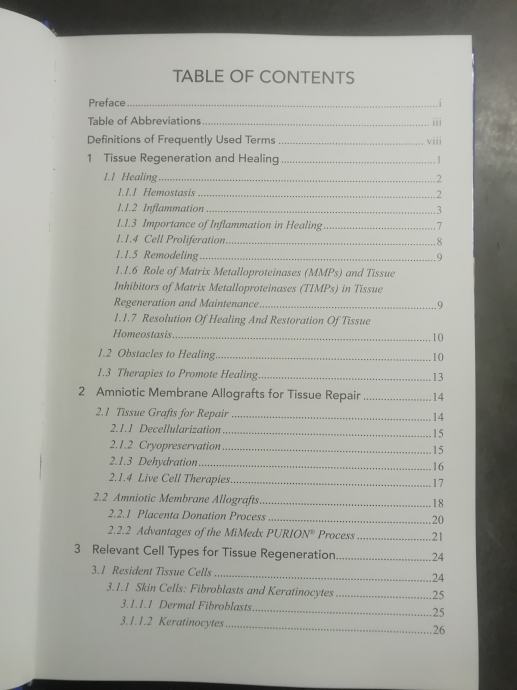 TABLE OF CONTENTS

Preface i
Table of Abbreviations iii
Definitions of Frequently Used Terms viii
1 Tissue Regeneration and Healing 1
1.1 Healing 2
1.1.1 Hemostasis 2
1.1.2 Inflammation 3
1.1.3 Importance of Inflammation in Healing 7
1.1.4 Cell Proliferation 8
1.1.5 Remodeling 9
1.1.6 Role of Matrix Metalloproteinases (MMPs) and Tissue Inhibitors of Matrix Metalloproteinases (TIMPs) in Tissue Regeneration and Maintenance 9
1.1.7 Resolution Of Healing And Restoration Of Tissue Homeostasis 10
1.2 Obstacles to Healing 10
1.3 Therapies to Promote Healing 13
2 Amniotic Membrane Allografts for Tissue Repair 14
2.1 Tissue Grafts for Repair 14
2.1.1 Decellularization 15
2.1.2 Cryopreservation 15
2.1.3 Dehydration 16
2.1.4 Live Cell Therapies 17
2.2 Amniotic Membrane Allografts 18
2.2.1 Placenta Donation Process 20
2.2.2 Advantages of the MiMedx PURION® Process 21
3 Relevant Cell Types for Tissue Regeneration 24
3.1 Resident Tissue Cells 24
3.1.1 Skin Cells: Fibroblasts and Keratinocytes 25
3.1.1.1 Dermal Fibroblasts 25
3.1.1.2 Keratinocytes 26